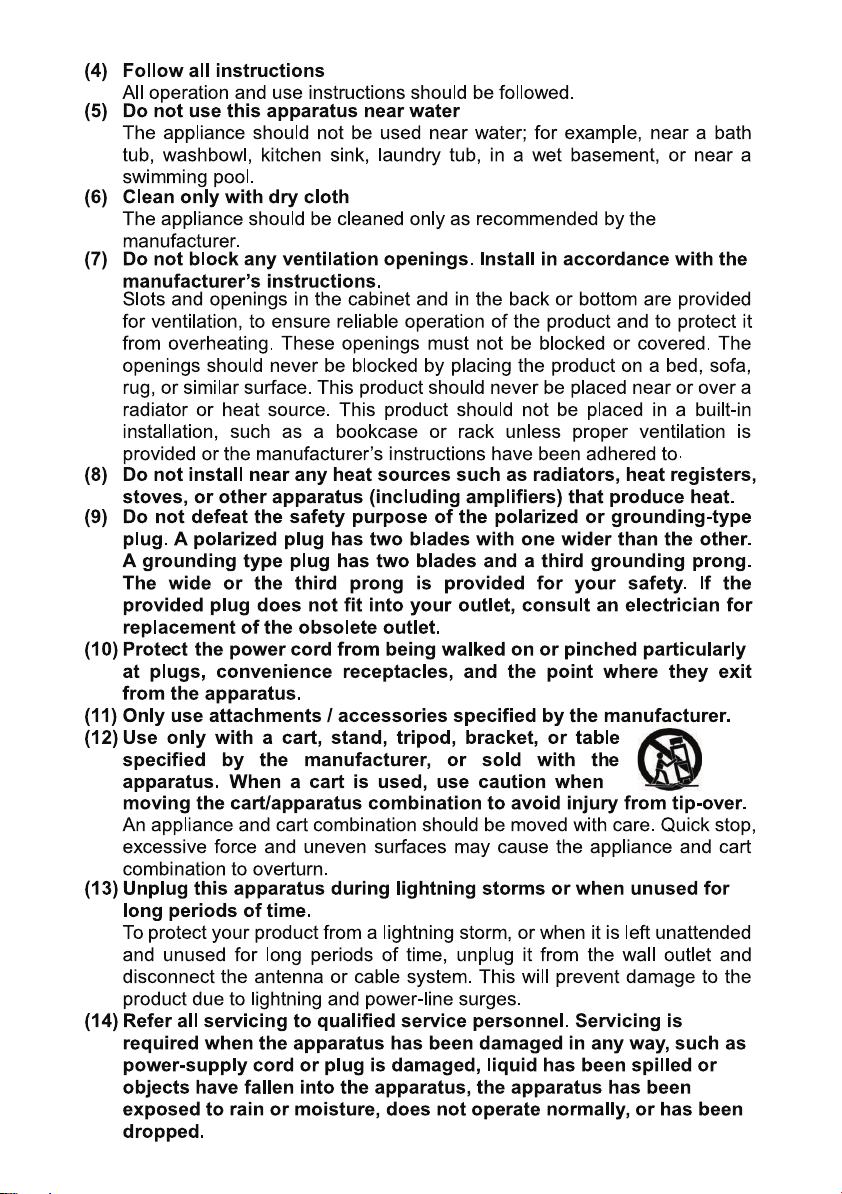 (4) Follow all instructions
All operation and use instructions should be followed.

(5) Do not use this apparatus near water
The appliance should not be used near water; for example, near a bath tub, washbowl, kitchen sink, laundry tub, in a wet basement, or near a swimming pool.

(6) Clean only with dry cloth
The appliance should be cleaned only as recommended by the manufacturer.

(7) Do not block any ventilation openings. Install in accordance with the manufacturer's instructions.
Slots and openings in the cabinet and in the back or bottom are provided for ventilation, to ensure reliable operation of the product and to protect it from overheating. These openings must not be blocked or covered. The openings should never be blocked by placing the product on a bed, sofa, rug, or similar surface. This product should never be placed near or over a radiator or heat source. This product should not be placed in a built-in installation, such as a bookcase or rack unless proper ventilation is provided or the manufacturer's instructions have been adhered to.

(8) Do not install near any heat sources such as radiators, heat registers, stoves, or other apparatus (including amplifiers) that produce heat.

(9) Do not defeat the safety purpose of the polarized or grounding-type plug. A polarized plug has two blades with one wider than the other. A grounding type plug has two blades and a third grounding prong. The wide or the third prong is provided for your safety. If the provided plug does not fit into your outlet, consult an electrician for replacement of the obsolete outlet.

(10) Protect the power cord from being walked on or pinched particularly at plugs, convenience receptacles, and the point where they exit from the apparatus.

(11) Only use attachments / accessories specified by the manufacturer.

(12) Use only with a cart, stand, tripod, bracket, or table specified by the manufacturer, or sold with the apparatus. When a cart is used, use caution when moving the cart/apparatus combination to avoid injury from tip-over.
An appliance and cart combination should be moved with care. Quick stop, excessive force and uneven surfaces may cause the appliance and cart combination to overturn.

(13) Unplug this apparatus during lightning storms or when unused for long periods of time.
To protect your product from a lightning storm, or when it is left unattended and unused for long periods of time, unplug it from the wall outlet and disconnect the antenna or cable system. This will prevent damage to the product due to lightning and power-line surges.

(14) Refer all servicing to qualified service personnel. Servicing is required when the apparatus has been damaged in any way, such as power-supply cord or plug is damaged, liquid has been spilled or objects have fallen into the apparatus, the apparatus has been exposed to rain or moisture, does not operate normally, or has been dropped.